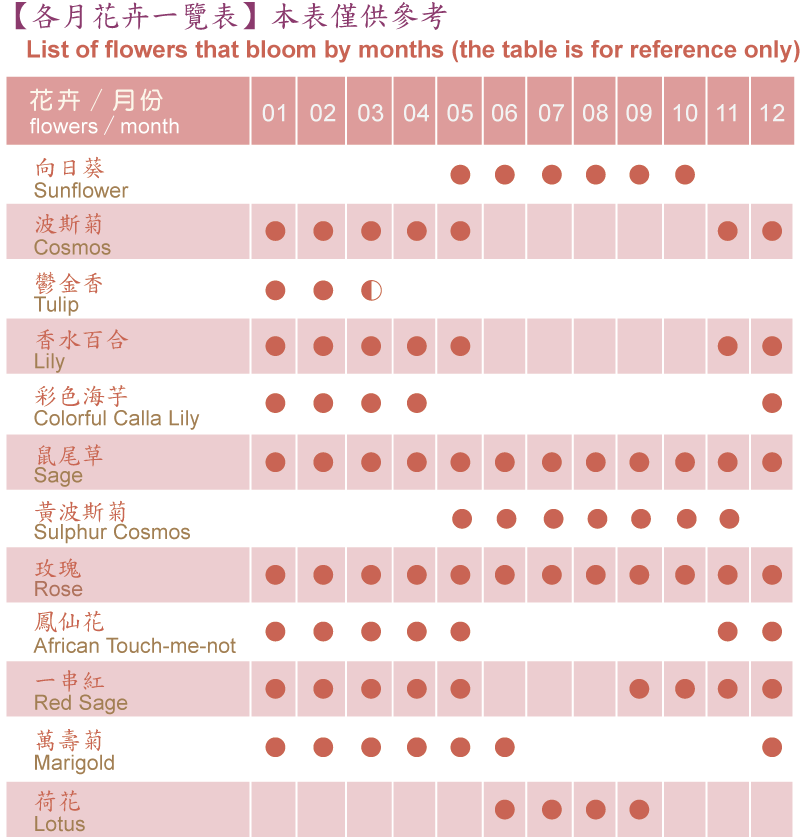 【各月花卉一覽表】本表僅供參考
List of flowers that bloom by months (the table is for reference only)

| 花卉 / 月份 flowers / month | 01 | 02 | 03 | 04 | 05 | 06 | 07 | 08 | 09 | 10 | 11 | 12 |
|---|---|---|---|---|---|---|---|---|---|---|---|---|
| 向日葵 Sunflower | | | | | ● | ● | ● | ● | ● | ● | | |
| 波斯菊 Cosmos | ● | ● | ● | ● | ● | | | | | | ● | ● |
| 鬱金香 Tulip | ● | ● | ◐ | | | | | | | | | |
| 香水百合 Lily | ● | ● | ● | ● | ● | | | | | | ● | ● |
| 彩色海芋 Colorful Calla Lily | ● | ● | ● | ● | | | | | | | | ● |
| 鼠尾草 Sage | ● | ● | ● | ● | ● | ● | ● | ● | ● | ● | ● | ● |
| 黃波斯菊 Sulphur Cosmos | | | | | ● | ● | ● | ● | ● | ● | ● | |
| 玫瑰 Rose | ● | ● | ● | ● | ● | ● | ● | ● | ● | ● | ● | ● |
| 鳳仙花 African Touch-me-not | ● | ● | ● | ● | ● | | | | | | ● | ● |
| 一串紅 Red Sage | ● | ● | ● | ● | ● | | | | ● | ● | ● | ● |
| 萬壽菊 Marigold | ● | ● | ● | ● | ● | ● | | | | | | ● |
| 荷花 Lotus | | | | | | ● | ● | ● | ● | | | |